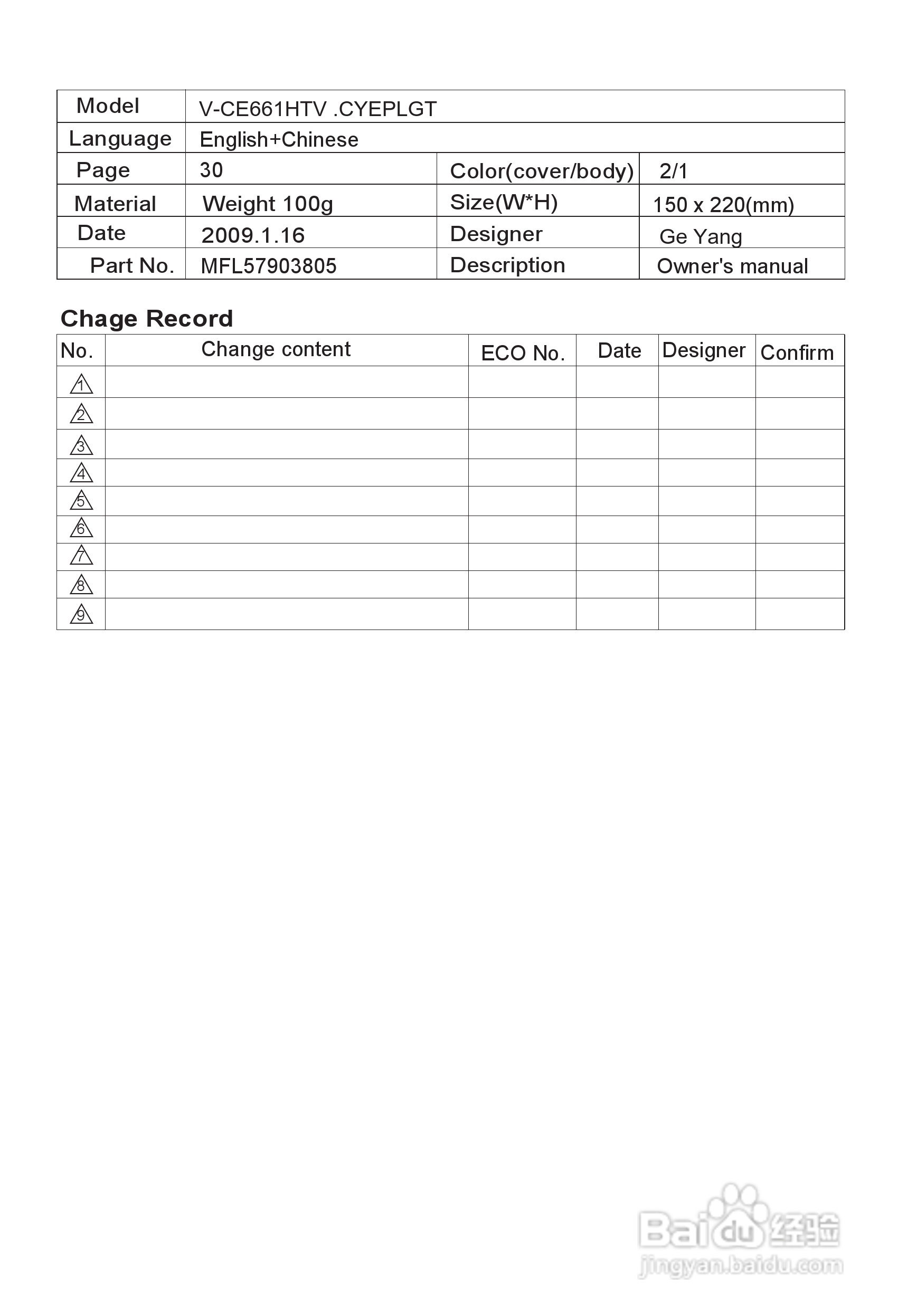 | Model | V-CE661HTV .CYEPLGT | | |
|---|---|---|---|
| Language | English+Chinese | | |
| Page | 30 | Color(cover/body) | 2/1 |
| Material | Weight 100g | Size(W*H) | 150 x 220(mm) |
| Date | 2009.1.16 | Designer | Ge Yang |
| Part No. | MFL57903805 | Description | Owner's manual |

Chage Record

| No. | Change content | ECO No. | Date | Designer | Confirm |
|---|---|---|---|---|---|
| 1 | | | | | |
| 2 | | | | | |
| 3 | | | | | |
| 4 | | | | | |
| 5 | | | | | |
| 6 | | | | | |
| 7 | | | | | |
| 8 | | | | | |
| 9 | | | | | |

Baidu 经验
jingyan.baidu.com